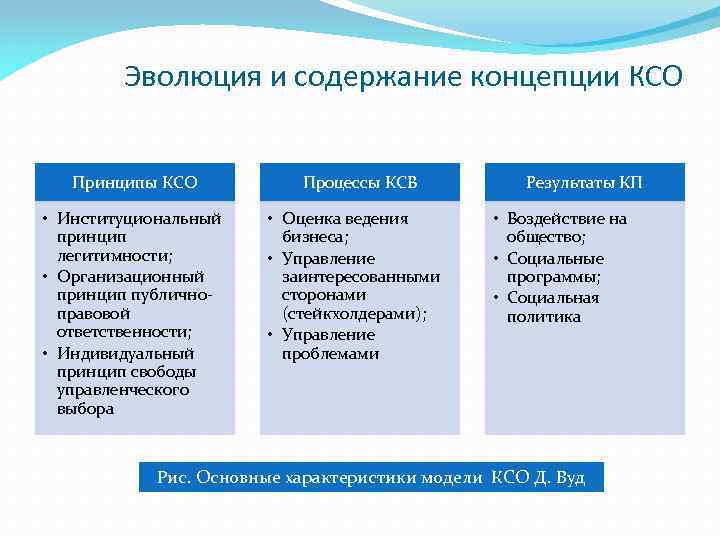 Эволюция и содержание концепции КСО

Принципы КСО

• Институциональный принцип легитимности;
• Организационный принцип публично-правовой ответственности;
• Индивидуальный принцип свободы управленческого выбора

Процессы КСВ

• Оценка ведения бизнеса;
• Управление заинтересованными сторонами (стейкхолдерами);
• Управление проблемами

Результаты КП

• Воздействие на общество;
• Социальные программы;
• Социальная политика

Рис. Основные характеристики модели КСО Д. Вуд